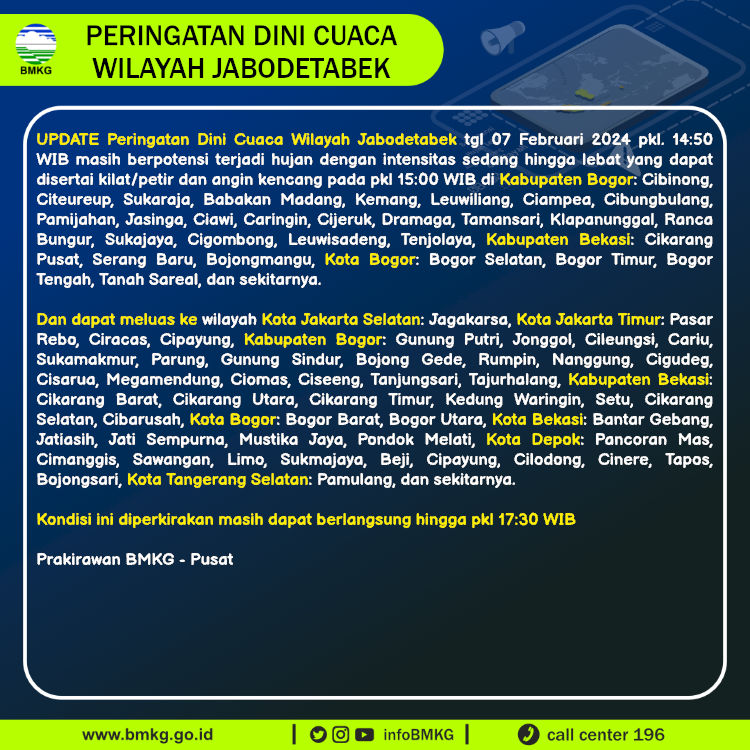 BMKG

PERINGATAN DINI CUACA WILAYAH JABODETABEK

UPDATE Peringatan Dini Cuaca Wilayah Jabodetabek tgl 07 Februari 2024 pkl. 14:50 WIB masih berpotensi terjadi hujan dengan intensitas sedang hingga lebat yang dapat disertai kilat/petir dan angin kencang pada pkl 15:00 WIB di Kabupaten Bogor: Cibinong, Citeureup, Sukaraja, Babakan Madang, Kemang, Leuwiliang, Ciampea, Cibungbulang, Pamijahan, Jasinga, Ciawi, Caringin, Cijeruk, Dramaga, Tamansari, Klapanunggal, Ranca Bungur, Sukajaya, Cigombong, Leuwisadeng, Tenjolaya, Kabupaten Bekasi: Cikarang Pusat, Serang Baru, Bojongmangu, Kota Bogor: Bogor Selatan, Bogor Timur, Bogor Tengah, Tanah Sareal, dan sekitarnya.

Dan dapat meluas ke wilayah Kota Jakarta Selatan: Jagakarsa, Kota Jakarta Timur: Pasar Rebo, Ciracas, Cipayung, Kabupaten Bogor: Gunung Putri, Jonggol, Cileungsi, Cariu, Sukamakmur, Parung, Gunung Sindur, Bojong Gede, Rumpin, Nanggung, Cigudeg, Cisarua, Megamendung, Ciomas, Ciseeng, Tanjungsari, Tajurhalang, Kabupaten Bekasi: Cikarang Barat, Cikarang Utara, Cikarang Timur, Kedung Waringin, Setu, Cikarang Selatan, Cibarusah, Kota Bogor: Bogor Barat, Bogor Utara, Kota Bekasi: Bantar Gebang, Jatiasih, Jati Sempurna, Mustika Jaya, Pondok Melati, Kota Depok: Pancoran Mas, Cimanggis, Sawangan, Limo, Sukmajaya, Beji, Cipayung, Cilodong, Cinere, Tapos, Bojongsari, Kota Tangerang Selatan: Pamulang, dan sekitarnya.

Kondisi ini diperkirakan masih dapat berlangsung hingga pkl 17:30 WIB

Prakirawan BMKG - Pusat

www.bmkg.go.id | infoBMKG | call center 196